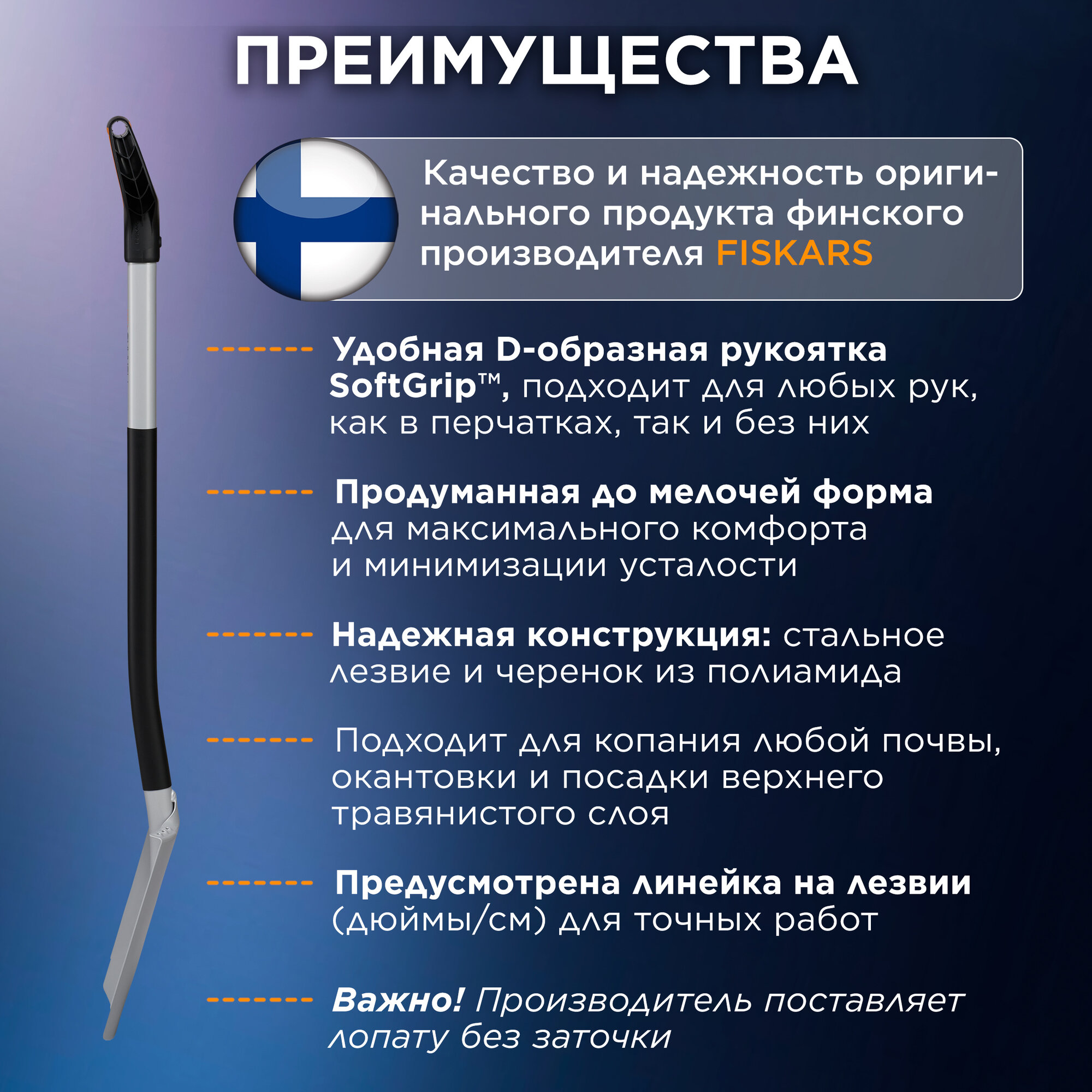 ПРЕИМУЩЕСТВА

Качество и надежность оригинального продукта финского производителя FISKARS

Удобная D-образная рукоятка SoftGrip™, подходит для любых рук, как в перчатках, так и без них

Продуманная до мелочей форма для максимального комфорта и минимизации усталости

Надежная конструкция: стальное лезвие и черенок из полиамида

Подходит для копания любой почвы, окантовки и посадки верхнего травянистого слоя

Предусмотрена линейка на лезвии (дюймы/см) для точных работ

Важно! Производитель поставляет лопату без заточки